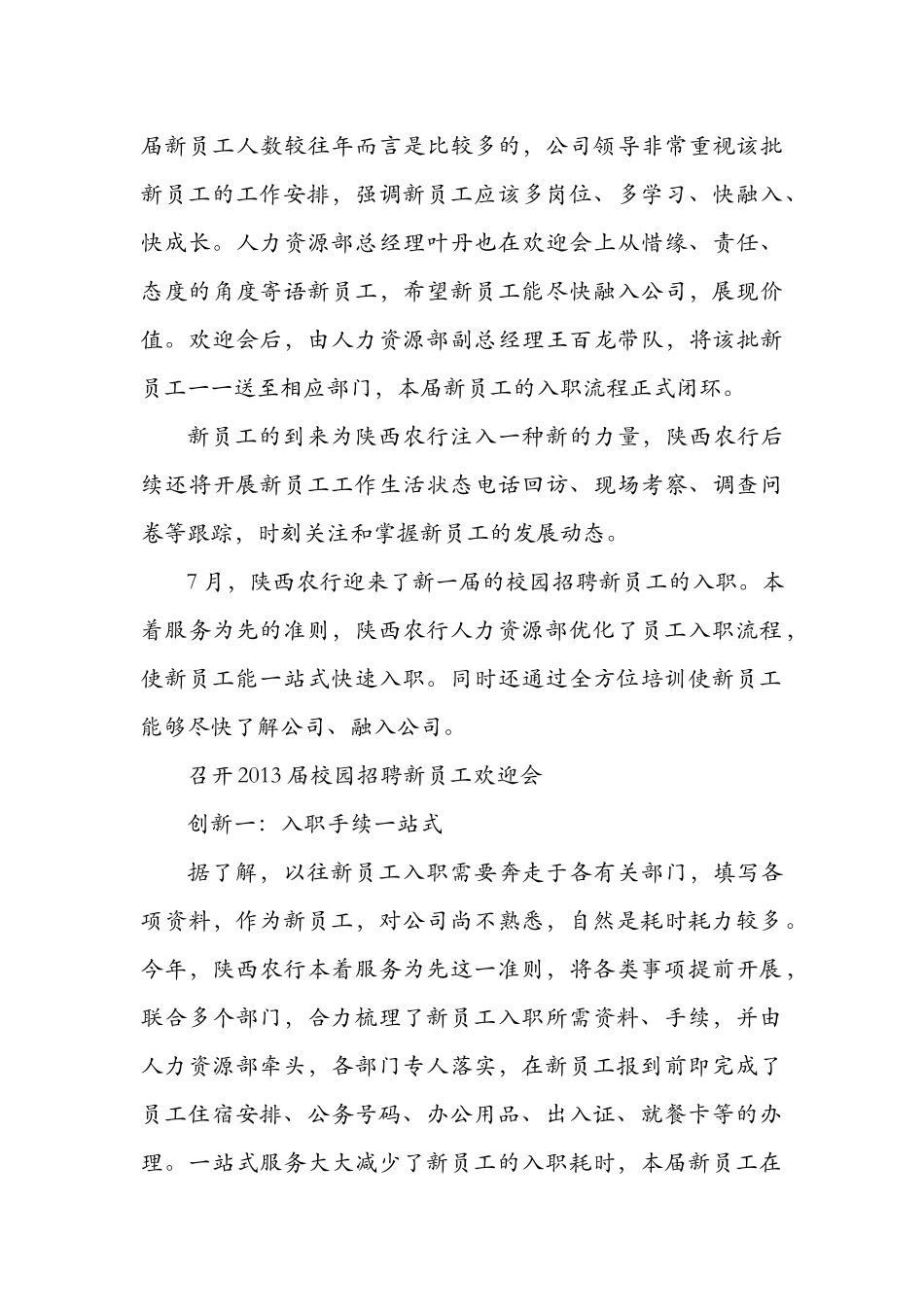 届新员工人数较往年而言是比较多的，公司领导非常重视该批新员工的工作安排，强调新员工应该多岗位、多学习、快融入、快成长。人力资源部总经理叶丹也在欢迎会上从惜缘、责任、态度的角度寄语新员工，希望新员工能尽快融入公司，展现价值。欢迎会后，由人力资源部副总经理王百龙带队，将该批新员工一一送至相应部门，本届新员工的入职流程正式闭环。

新员工的到来为陕西农行注入一种新的力量，陕西农行后续还将开展新员工工作生活状态电话回访、现场考察、调查问卷等跟踪，时刻关注和掌握新员工的发展动态。

7月，陕西农行迎来了新一届的校园招聘新员工的入职。本着服务为先的准则，陕西农行人力资源部优化了员工入职流程，使新员工能一站式快速入职。同时还通过全方位培训使新员工能够尽快了解公司、融入公司。

召开2013届校园招聘新员工欢迎会

创新一：入职手续一站式

据了解，以往新员工入职需要奔走于各有关部门，填写各项资料，作为新员工，对公司尚不熟悉，自然是耗时耗力较多。今年，陕西农行本着服务为先这一准则，将各类事项提前开展，联合多个部门，合力梳理了新员工入职所需资料、手续，并由人力资源部牵头，各部门专人落实，在新员工报到前即完成了员工住宿安排、公务号码、办公用品、出入证、就餐卡等的办理。一站式服务大大减少了新员工的入职耗时，本届新员工在